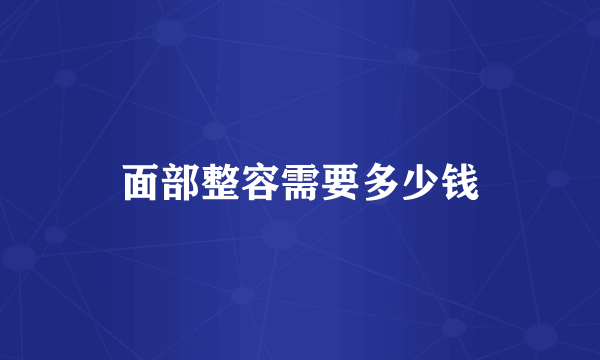 面部整容需要多少钱